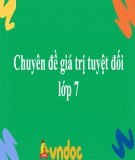 Chuyên đề giá trị tuyệt đối lớp 7

vndoc